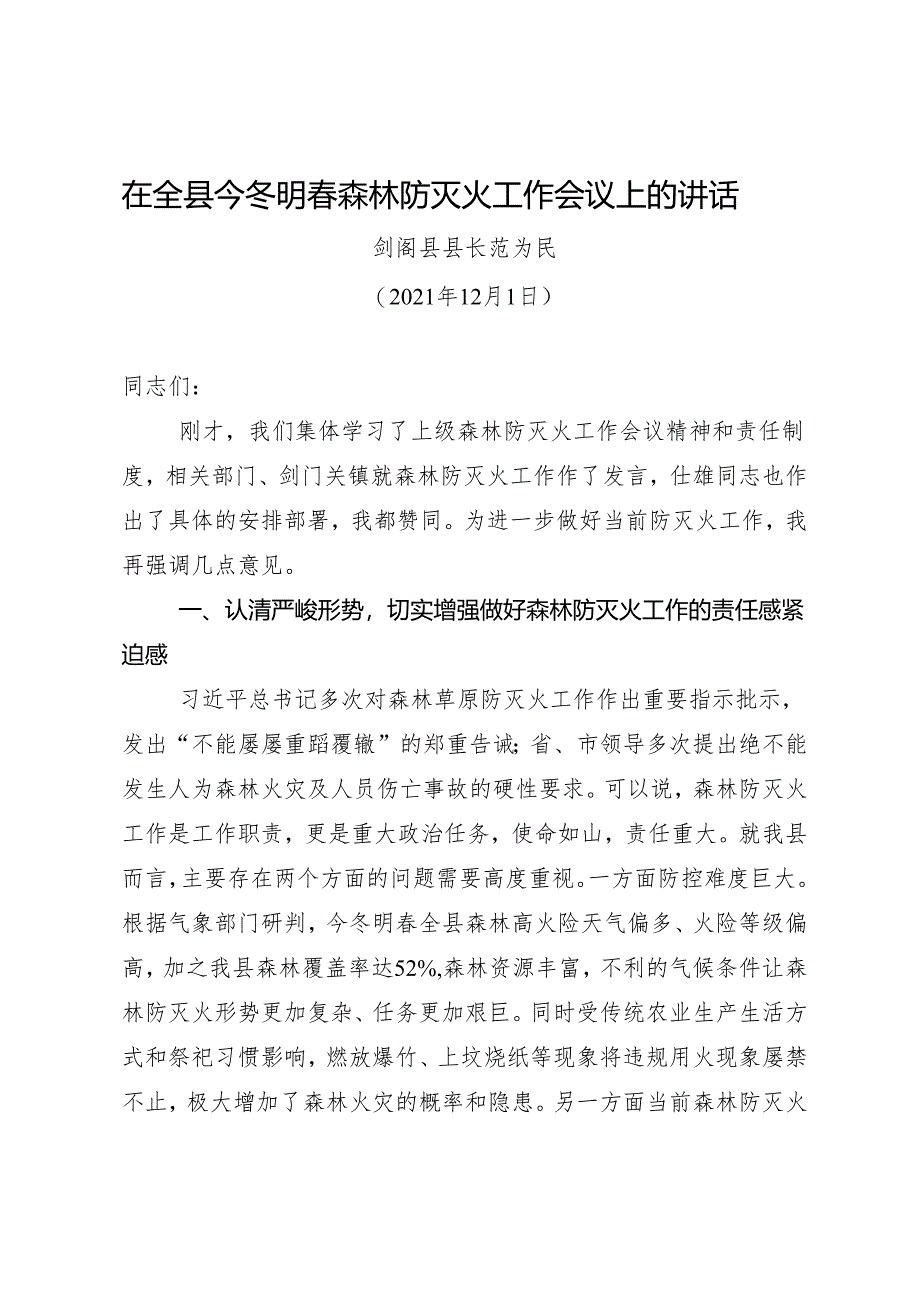 在全县今冬明春森林防灭火工作会议上的讲话

剑阁县县长范为民

（2021年12月1日）

同志们：

刚才，我们集体学习了上级森林防灭火工作会议精神和责任制度，相关部门、剑门关镇就森林防灭火工作作了发言，仕雄同志也作出了具体的安排部署，我都赞同。为进一步做好当前防灭火工作，我再强调几点意见。

一、认清严峻形势，切实增强做好森林防灭火工作的责任感紧迫感

习近平总书记多次对森林草原防灭火工作作出重要指示批示，发出“不能屡屡重蹈覆辙”的郑重告诫；省、市领导多次提出绝不能发生人为森林火灾及人员伤亡事故的硬性要求。可以说，森林防灭火工作是工作职责，更是重大政治任务，使命如山，责任重大。就我县而言，主要存在两个方面的问题需要高度重视。一方面防控难度巨大。根据气象部门研判，今冬明春全县森林高火险天气偏多、火险等级偏高，加之我县森林覆盖率达52%，森林资源丰富，不利的气候条件让森林防灭火形势更加复杂、任务更加艰巨。同时受传统农业生产生活方式和祭祀习惯影响，燃放爆竹、上坟烧纸等现象将违规用火现象屡禁不止，极大增加了森林火灾的概率和隐患。另一方面当前森林防灭火